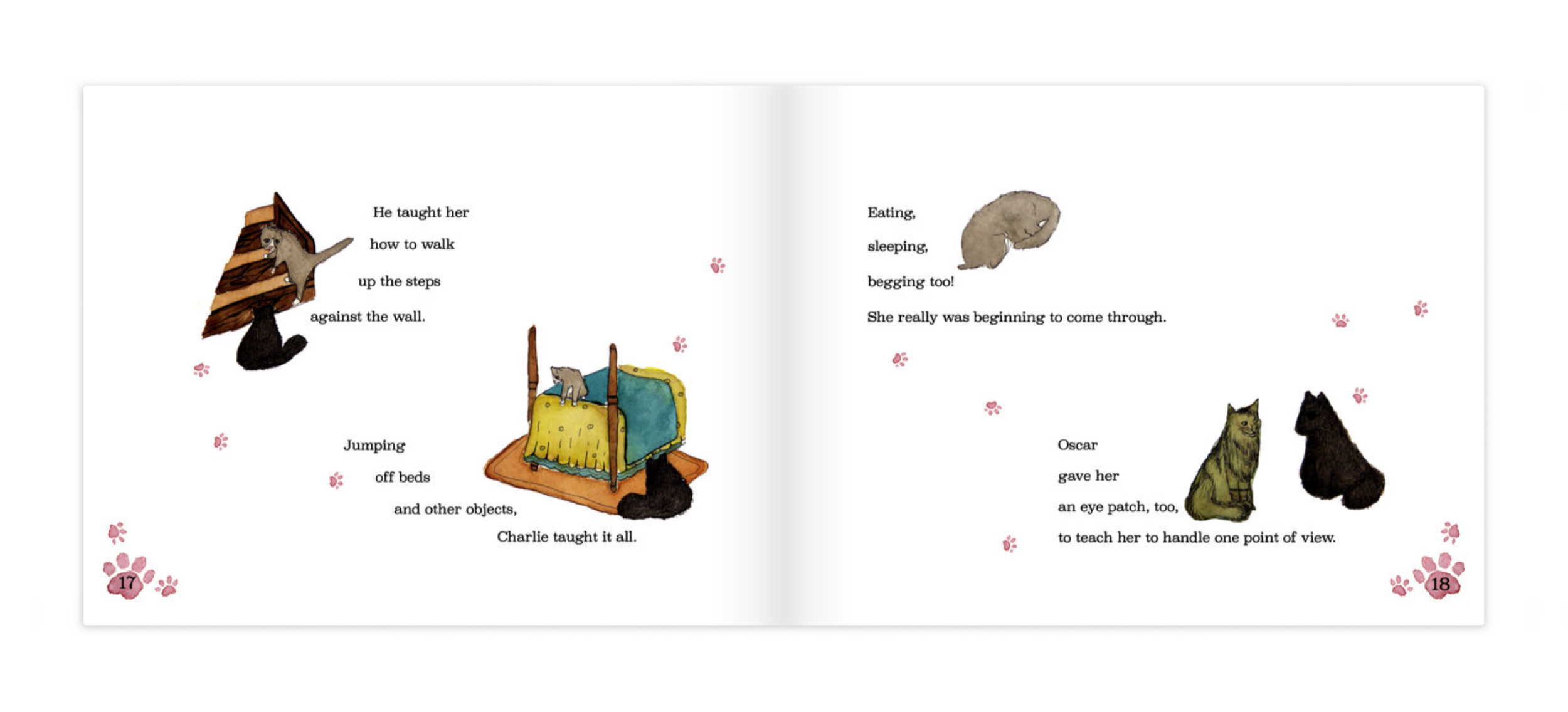 He taught her
how to walk
up the steps
against the wall.

Jumping
off beds
and other objects,
Charlie taught it all.

17

Eating,
sleeping,
begging too!
She really was beginning to come through.

Oscar
gave her
an eye patch, too,
to teach her to handle one point of view.

18